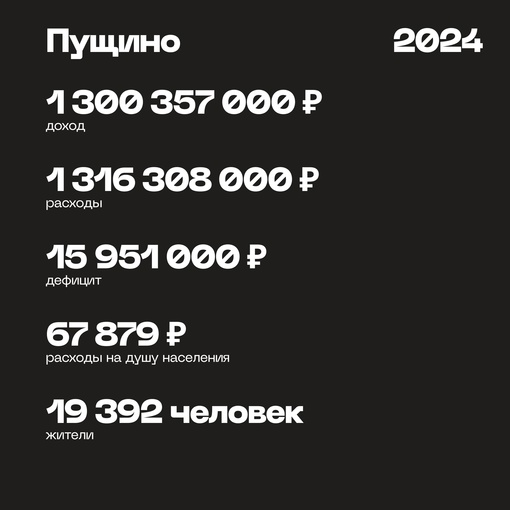 Пущино

2024

1 300 357 000 ₽
доход

1 316 308 000 ₽
расходы

15 951 000 ₽
дефицит

67 879 ₽
расходы на душу населения

19 392 человек
жители